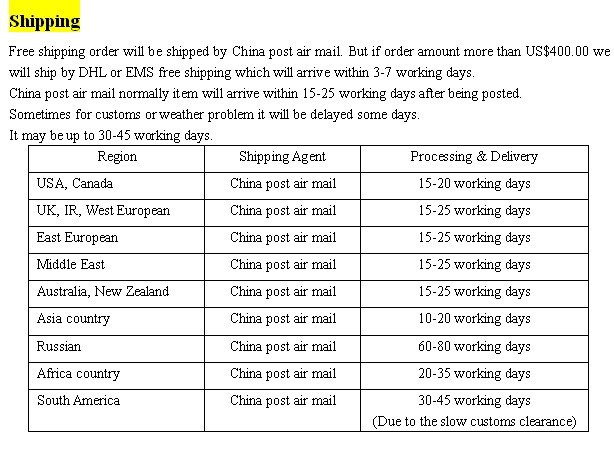 Shipping

Free shipping order will be shipped by China post air mail. But if order amount more than US$400.00 we will ship by DHL or EMS free shipping which will arrive within 3-7 working days.
China post air mail normally item will arrive within 15-25 working days after being posted.
Sometimes for customs or weather problem it will be delayed some days.
It may be up to 30-45 working days.

| Region | Shipping Agent | Processing & Delivery |
|---|---|---|
| USA, Canada | China post air mail | 15-20 working days |
| UK, IR, West European | China post air mail | 15-25 working days |
| East European | China post air mail | 15-25 working days |
| Middle East | China post air mail | 15-25 working days |
| Australia, New Zealand | China post air mail | 15-25 working days |
| Asia country | China post air mail | 10-20 working days |
| Russian | China post air mail | 60-80 working days |
| Africa country | China post air mail | 20-35 working days |
| South America | China post air mail | 30-45 working days (Due to the slow customs clearance) |